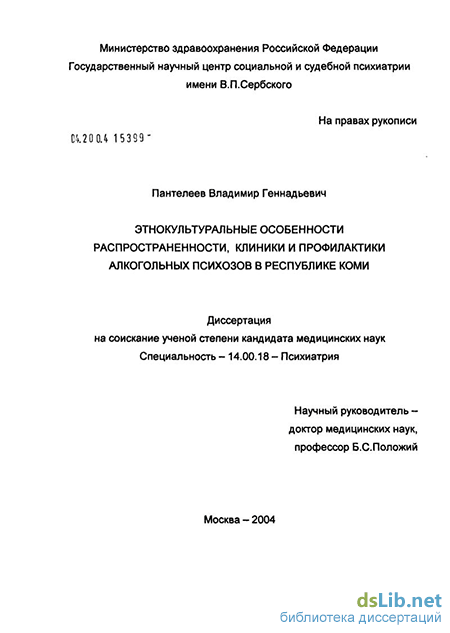 Министерство здравоохранения Российской Федерации
Государственный научный центр социальной и судебной психиатрии
имени В.П.Сербского

На правах рукописи

04.200.4 15399 -

Пантелеев Владимир Геннадьевич

ЭТНОКУЛЬТУРАЛЬНЫЕ ОСОБЕННОСТИ
РАСПРОСТРАНЕННОСТИ, КЛИНИКИ И ПРОФИЛАКТИКИ
АЛКОГОЛЬНЫХ ПСИХОЗОВ В РЕСПУБЛИКЕ КОМИ

Диссертация
на соискание ученой степени кандидата медицинских наук
Специальность – 14.00.18 – Психиатрия

Научный руководитель –
доктор медицинских наук,
профессор Б.С.Положий

Москва – 2004

dsLib.net
библиотека диссертаций